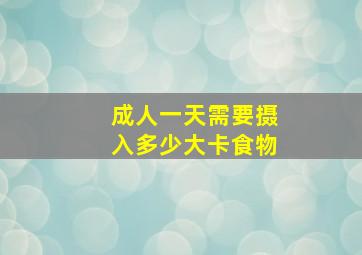 成人一天需要摄入多少大卡食物